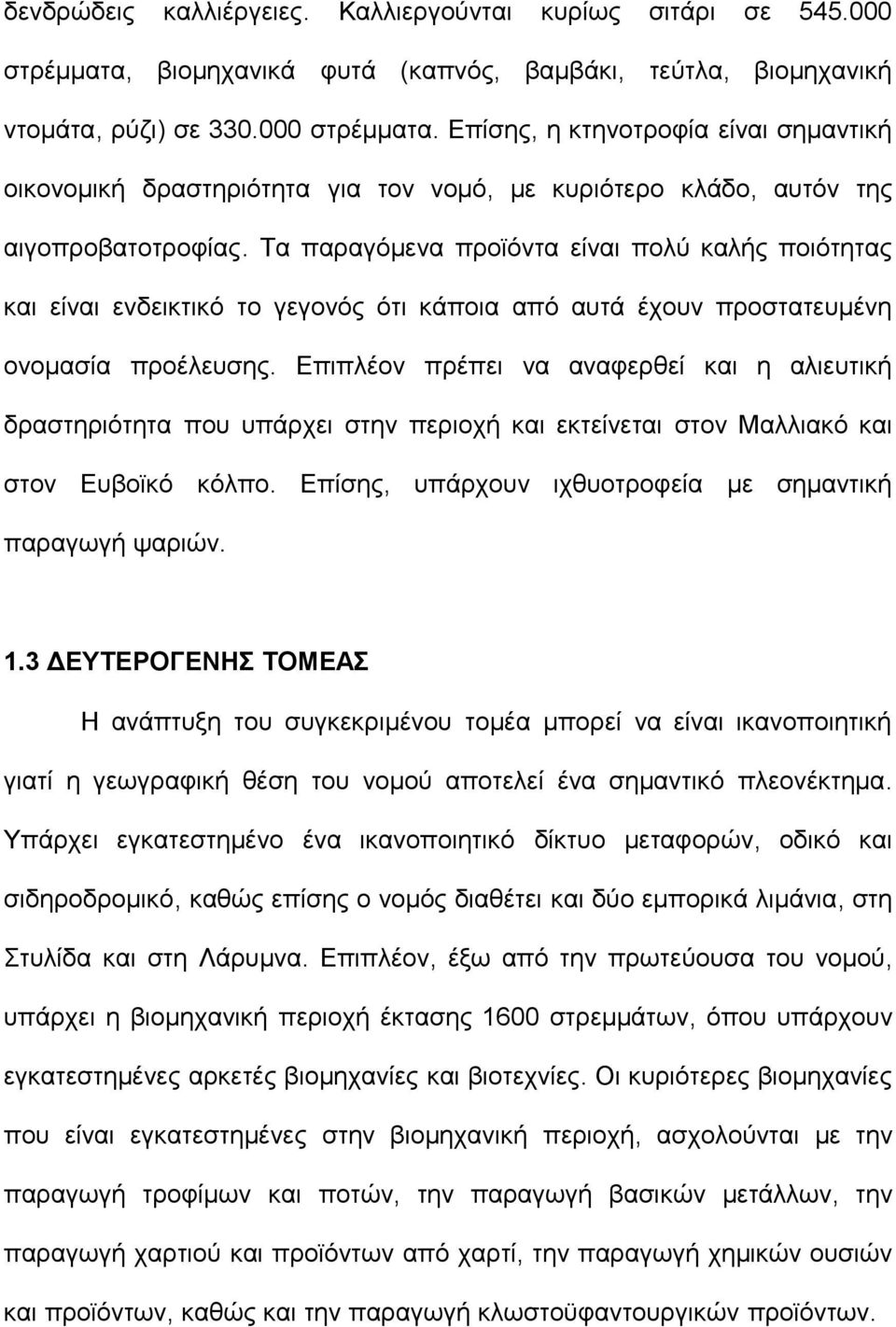 δενδρώδεις καλλιέργειες. Καλλιεργούνται κυρίως σιτάρι σε 545.000 στρέμματα, βιομηχανικά φυτά (καπνός, βαμβάκι, τεύτλα, βιομηχανική ντομάτα, ρύζι) σε 330.000 στρέμματα. Επίσης, η κτηνοτροφία είναι σημαντική οικονομική δραστηριότητα για τον νομό, με κυριότερο κλάδο, αυτόν της αιγοπροβατοτροφίας. Τα παραγόμενα προϊόντα είναι πολύ καλής ποιότητας και είναι ενδεικτικό το γεγονός ότι κάποια από αυτά έχουν προστατευμένη ονομασία προέλευσης. Επιπλέον πρέπει να αναφερθεί και η αλιευτική δραστηριότητα που υπάρχει στην περιοχή και εκτείνεται στον Μαλλιακό και στον Ευβοϊκό κόλπο. Επίσης, υπάρχουν ιχθυοτροφεία με σημαντική παραγωγή ψαριών.

1.3 ΔΕΥΤΕΡΟΓΕΝΗΣ ΤΟΜΕΑΣ

Η ανάπτυξη του συγκεκριμένου τομέα μπορεί να είναι ικανοποιητική γιατί η γεωγραφική θέση του νομού αποτελεί ένα σημαντικό πλεονέκτημα. Υπάρχει εγκατεστημένο ένα ικανοποιητικό δίκτυο μεταφορών, οδικό και σιδηροδρομικό, καθώς επίσης ο νομός διαθέτει και δύο εμπορικά λιμάνια, στη Στυλίδα και στη Λάρυμνα. Επιπλέον, έξω από την πρωτεύουσα του νομού, υπάρχει η βιομηχανική περιοχή έκτασης 1600 στρεμμάτων, όπου υπάρχουν εγκατεστημένες αρκετές βιομηχανίες και βιοτεχνίες. Οι κυριότερες βιομηχανίες που είναι εγκατεστημένες στην βιομηχανική περιοχή, ασχολούνται με την παραγωγή τροφίμων και ποτών, την παραγωγή βασικών μετάλλων, την παραγωγή χαρτιού και προϊόντων από χαρτί, την παραγωγή χημικών ουσιών και προϊόντων, καθώς και την παραγωγή κλωστοϋφαντουργικών προϊόντων.